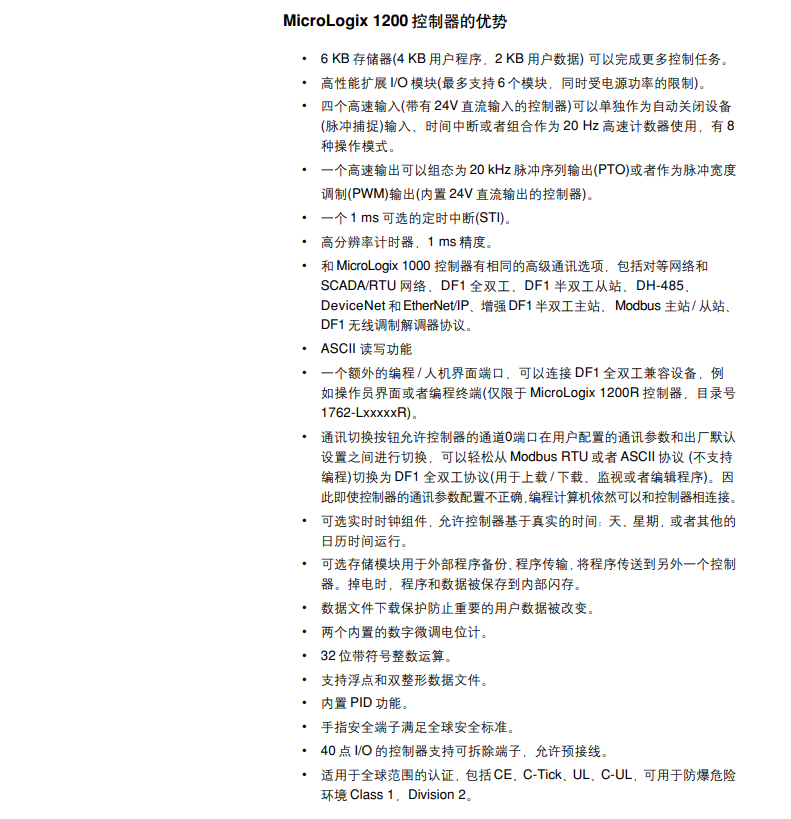 MicroLogix 1200 控制器的优势

• 6 KB 存储器(4 KB 用户程序，2 KB 用户数据) 可以完成更多控制任务。
• 高性能扩展 I/O 模块(最多支持 6 个模块，同时受电源功率的限制)。
• 四个高速输入(带有 24V 直流输入的控制器)可以单独作为自动关闭设备(脉冲捕捉)输入、时间中断或者组合作为 20 Hz 高速计数器使用，有 8 种操作模式。
• 一个高速输出可以组态为 20 kHz 脉冲序列输出(PTO)或者作为脉冲宽度调制(PWM)输出(内置 24V 直流输出的控制器)。
• 一个 1 ms 可选的定时中断(STI)。
• 高分辨率计时器，1 ms 精度。
• 和 MicroLogix 1000 控制器有相同的高级通讯选项，包括对等网络和 SCADA/RTU 网络、DF1 全双工、DF1 半双工从站、DH-485、DeviceNet 和 EtherNet/IP、增强 DF1 半双工主站、Modbus 主站 / 从站、DF1 无线调制解调器协议。
• ASCII 读写功能
• 一个额外的编程 / 人机界面端口，可以连接 DF1 全双工兼容设备，例如操作员界面或者编程终端(仅限于 MicroLogix 1200R 控制器，目录号 1762-LxxxxxR)。
• 通讯切换按钮允许控制器的通道0端口在用户配置的通讯参数和出厂默认设置之间进行切换，可以轻松从 Modbus RTU 或者 ASCII 协议 (不支持编程)切换为 DF1 全双工协议(用于上载 / 下载、监视或者编辑程序)。因此即使控制器的通讯参数配置不正确,编程计算机依然可以和控制器相连接。
• 可选实时时钟组件，允许控制器基于真实的时间：天、星期，或者其他的日历时间运行。
• 可选存储模块用于外部程序备份、程序传输，将程序传送到另外一个控制器。掉电时，程序和数据被保存到内部闪存。
• 数据文件下载保护防止重要的用户数据被改变。
• 两个内置的数字微调电位计。
• 32 位带符号整数运算。
• 支持浮点和双整形数据文件。
• 内置 PID 功能。
• 手指安全端子满足全球安全标准。
• 40 点 I/O 的控制器支持可拆除端子，允许预接线。
• 适用于全球范围的认证，包括 CE、C-Tick、UL、C-UL，可用于防爆危险环境 Class 1，Division 2。